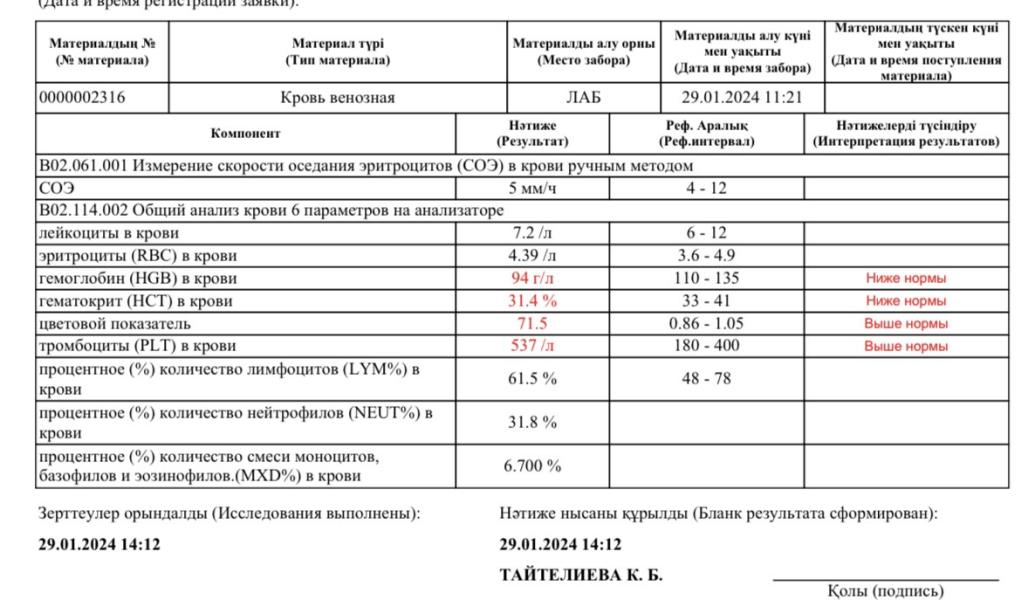 (Дата и время регистрации заявки):

| Материалдың № (№ материала) | Материал түрі (Тип материала) | Материалды алу орны (Место забора) | Материалды алу күні мен уақыты (Дата и время забора) | Материалдың түскен күні мен уақыты (Дата и время поступления материала) |
|---|---|---|---|---|
| 0000002316 | Кровь венозная | ЛАБ | 29.01.2024 11:21 | |

| Компонент | Нәтиже (Результат) | Реф. Аралық (Реф.интервал) | Нәтижелерді түсіндіру (Интерпретация результатов) |
|---|---|---|---|
| B02.061.001 Измерение скорости оседания эритроцитов (СОЭ) в крови ручным методом | | | |
| СОЭ | 5 мм/ч | 4 - 12 | |
| B02.114.002 Общий анализ крови 6 параметров на анализаторе | | | |
| лейкоциты в крови | 7.2 /л | 6 - 12 | |
| эритроциты (RBC) в крови | 4.39 /л | 3.6 - 4.9 | |
| гемоглобин (HGB) в крови | 94 г/л | 110 - 135 | Ниже нормы |
| гематокрит (HCT) в крови | 31.4 % | 33 - 41 | Ниже нормы |
| цветовой показатель | 71.5 | 0.86 - 1.05 | Выше нормы |
| тромбоциты (PLT) в крови | 537 /л | 180 - 400 | Выше нормы |
| процентное (%) количество лимфоцитов (LYM%) в крови | 61.5 % | 48 - 78 | |
| процентное (%) количество нейтрофилов (NEUT%) в крови | 31.8 % | | |
| процентное (%) количество смеси моноцитов, базофилов и эозинофилов.(MXD%) в крови | 6.700 % | | |

Зерттеулер орындалды (Исследования выполнены):
29.01.2024 14:12

Нәтиже нысаны құрылды (Бланк результата сформирован):
29.01.2024 14:12

ТАЙТЕЛИЕВА К. Б.

Қолы (подпись)